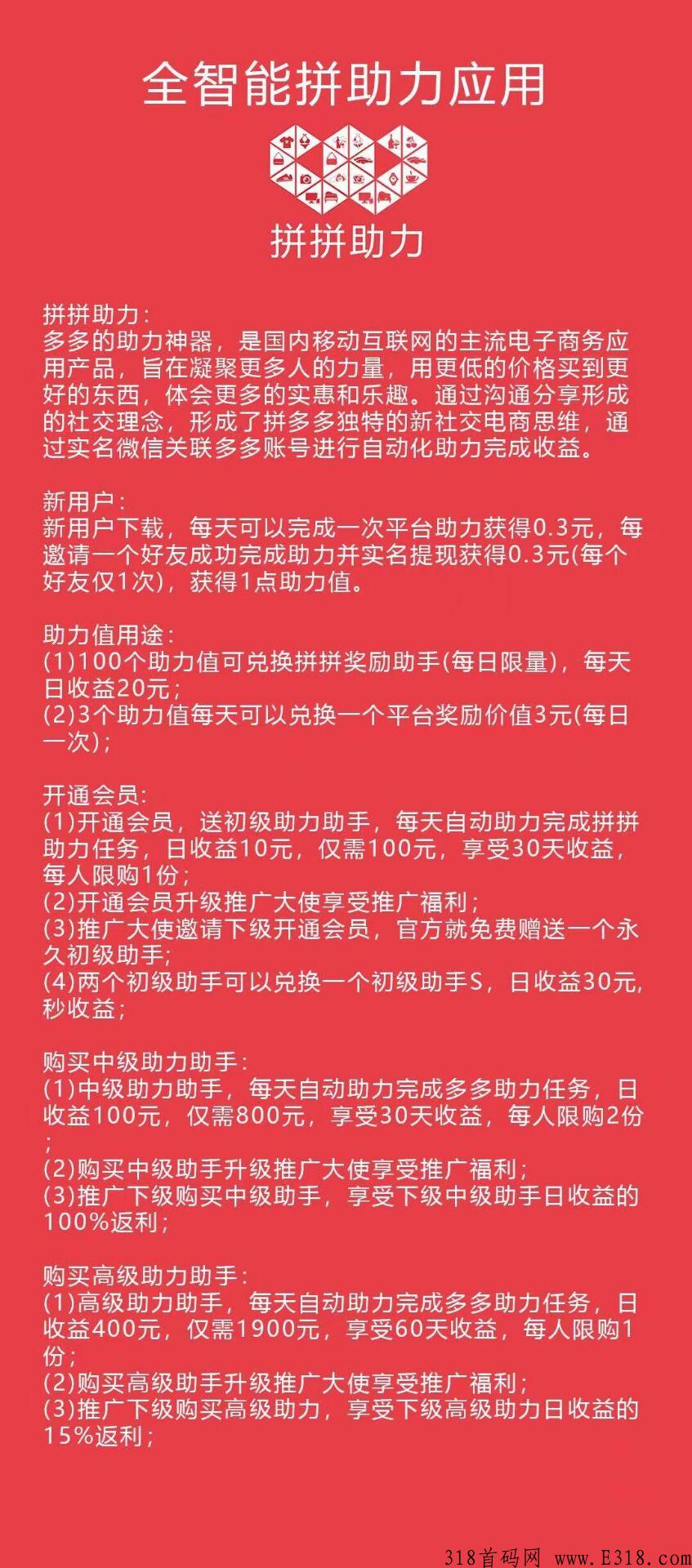 全智能拼助力应用

拼拼助力

拼拼助力：
多多的助力神器，是国内移动互联网的主流电子商务应用产品，旨在凝聚更多人的力量，用更低的价格买到更好的东西，体会更多的实惠和乐趣。通过沟通分享形成的社交理念，形成了拼多多独特的新社交电商思维，通过实名微信关联多多账号进行自动化助力完成收益。

新用户：
新用户下载，每天可以完成一次平台助力获得0.3元，每邀请一个好友成功完成助力并实名提现获得0.3元(每个好友仅1次)，获得1点助力值。

助力值用途：
(1)100个助力值可兑换拼拼奖励助手(每日限量)，每天日收益20元；
(2)3个助力值每天可以兑换一个平台奖励价值3元(每日一次)；

开通会员：
(1)开通会员，送初级助力助手，每天自动助力完成拼拼助力任务，日收益10元，仅需100元，享受30天收益，每人限购1份；
(2)开通会员升级推广大使享受推广福利；
(3)推广大使邀请下级开通会员，官方就免费赠送一个永久初级助手；
(4)两个初级助手可以兑换一个初级助手S，日收益30元，秒收益；

购买中级助力助手：
(1)中级助力助手，每天自动助力完成多多助力任务，日收益100元，仅需800元，享受30天收益，每人限购2份；
(2)购买中级助手升级推广大使享受推广福利；
(3)推广下级购买中级助手，享受下级中级助手日收益的100%返利；

购买高级助力助手：
(1)高级助力助手，每天自动助力完成多多助力任务，日收益400元，仅需1900元，享受60天收益，每人限购1份；
(2)购买高级助手升级推广大使享受推广福利；
(3)推广下级购买高级助力，享受下级高级助力日收益的15%返利；

318首码网 www.E318.com